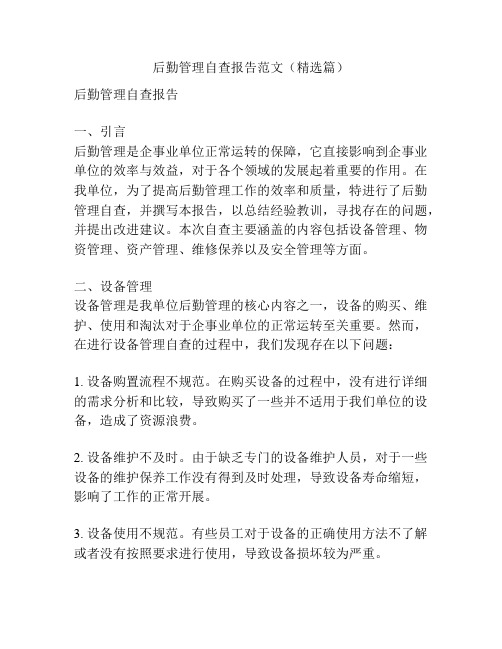 后勤管理自查报告范文（精选篇）

后勤管理自查报告

一、引言
后勤管理是企事业单位正常运转的保障，它直接影响到企事业单位的效率与效益，对于各个领域的发展起着重要的作用。在我单位，为了提高后勤管理工作的效率和质量，特进行了后勤管理自查，并撰写本报告，以总结经验教训，寻找存在的问题，并提出改进建议。本次自查主要涵盖的内容包括设备管理、物资管理、资产管理、维修保养以及安全管理等方面。

二、设备管理
设备管理是我单位后勤管理的核心内容之一，设备的购买、维护、使用和淘汰对于企事业单位的正常运转至关重要。然而，在进行设备管理自查的过程中，我们发现存在以下问题：

1. 设备购置流程不规范。在购买设备的过程中，没有进行详细的需求分析和比较，导致购买了一些并不适用于我们单位的设备，造成了资源浪费。

2. 设备维护不及时。由于缺乏专门的设备维护人员，对于一些设备的维护保养工作没有得到及时处理，导致设备寿命缩短，影响了工作的正常开展。

3. 设备使用不规范。有些员工对于设备的正确使用方法不了解或者没有按照要求进行使用，导致设备损坏较为严重。